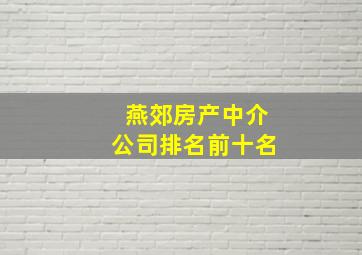 燕郊房产中介
公司排名前十名